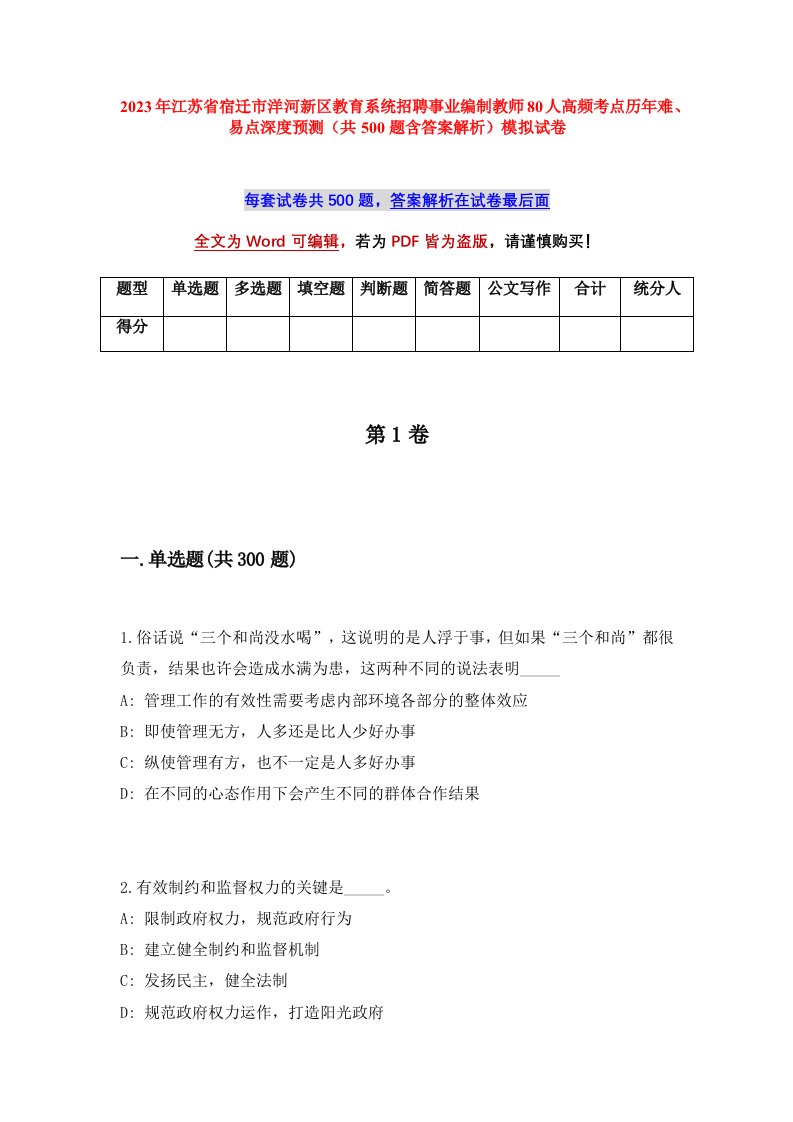 2023年江苏省宿迁市洋河新区教育系统招聘事业编制教师80人高频考点历年难、易点深度预测（共500题含答案解析）模拟试卷

每套试卷共500题，答案解析在试卷最后面

全文为Word可编辑，若为PDF皆为盗版，请谨慎购买！

| 题型 | 单选题 | 多选题 | 填空题 | 判断题 | 简答题 | 公文写作 | 合计 | 统分人 |
|---|---|---|---|---|---|---|---|---|
| 得分 | | | | | | | | |

第1卷

一.单选题(共300题)

1.俗话说“三个和尚没水喝”，这说明的是人浮于事，但如果“三个和尚”都很负责，结果也许会造成水满为患，这两种不同的说法表明_____
A: 管理工作的有效性需要考虑内部环境各部分的整体效应
B: 即使管理无方，人多还是比人少好办事
C: 纵使管理有方，也不一定是人多好办事
D: 在不同的心态作用下会产生不同的群体合作结果

2.有效制约和监督权力的关键是_____。
A: 限制政府权力，规范政府行为
B: 建立健全制约和监督机制
C: 发扬民主，健全法制
D: 规范政府权力运作，打造阳光政府